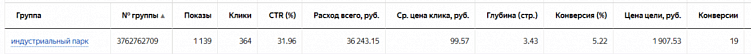 | Группа | № группы ▲ | Показы | Клики | CTR (%) | Расход всего, руб. | Ср. цена клика, руб. | Глубина (стр.) | Конверсия (%) | Цена цели, руб. | Конверсии |
|---|---|---|---|---|---|---|---|---|---|---|
| индустриальный парк | 3762762709 | 1 139 | 364 | 31.96 | 36 243.15 | 99.57 | 3.43 | 5.22 | 1 907.53 | 19 |